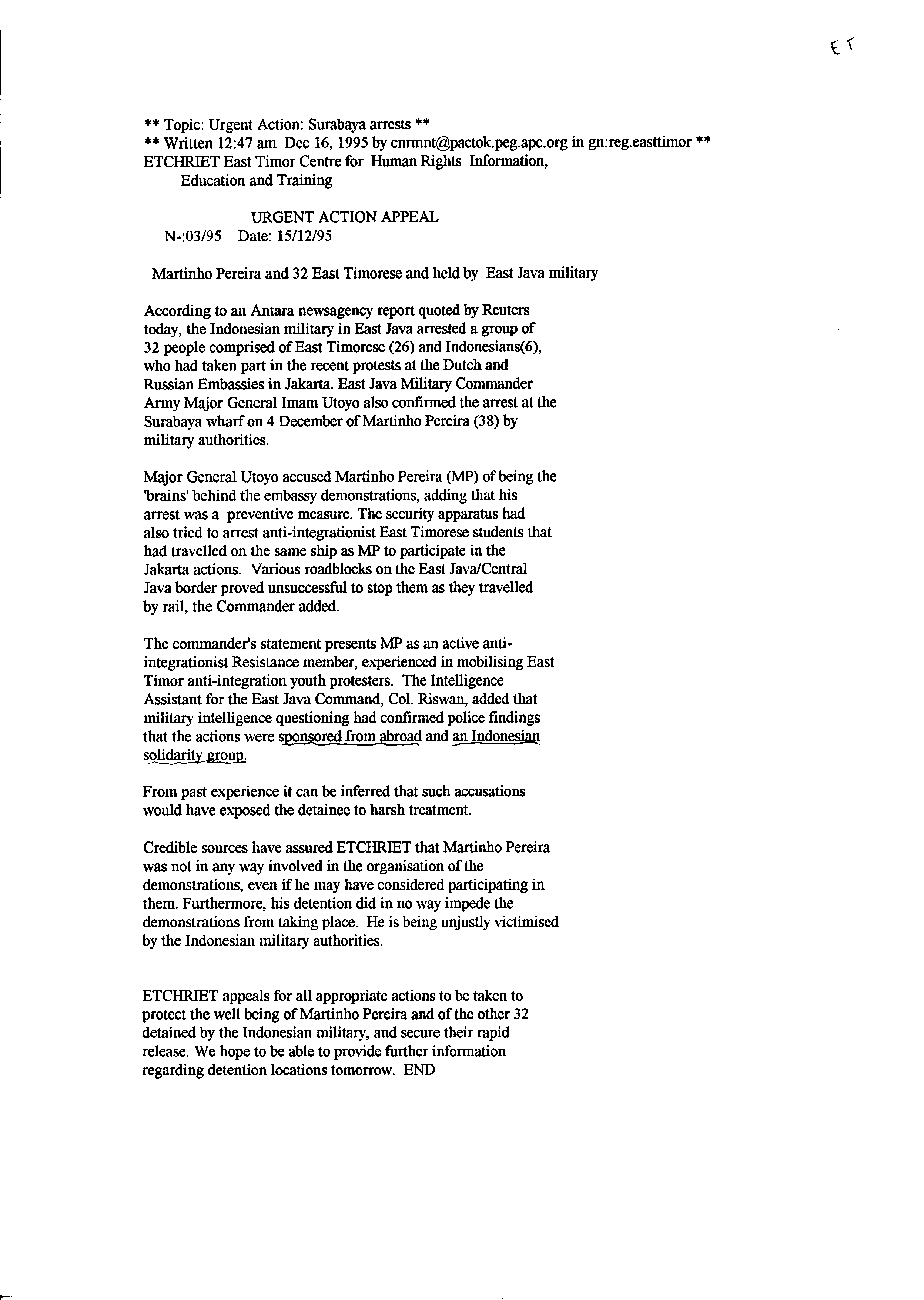 ET

** Topic: Urgent Action: Surabaya arrests **
** Written 12:47 am Dec 16, 1995 by cnrmnt@pactok.peg.apc.org in gn:reg.easttimor **
ETCHRIET East Timor Centre for Human Rights Information, Education and Training

URGENT ACTION APPEAL
N-:03/95 Date: 15/12/95

Martinho Pereira and 32 East Timorese and held by East Java military

According to an Antara newsagency report quoted by Reuters today, the Indonesian military in East Java arrested a group of 32 people comprised of East Timorese (26) and Indonesians(6), who had taken part in the recent protests at the Dutch and Russian Embassies in Jakarta. East Java Military Commander Army Major General Imam Utoyo also confirmed the arrest at the Surabaya wharf on 4 December of Martinho Pereira (38) by military authorities.

Major General Utoyo accused Martinho Pereira (MP) of being the 'brains' behind the embassy demonstrations, adding that his arrest was a preventive measure. The security apparatus had also tried to arrest anti-integrationist East Timorese students that had travelled on the same ship as MP to participate in the Jakarta actions. Various roadblocks on the East Java/Central Java border proved unsuccessful to stop them as they travelled by rail, the Commander added.

The commander's statement presents MP as an active anti-integrationist Resistance member, experienced in mobilising East Timor anti-integration youth protesters. The Intelligence Assistant for the East Java Command, Col. Riswan, added that military intelligence questioning had confirmed police findings that the actions were sponsored from abroad and an Indonesian solidarity group.

From past experience it can be inferred that such accusations would have exposed the detainee to harsh treatment.

Credible sources have assured ETCHRIET that Martinho Pereira was not in any way involved in the organisation of the demonstrations, even if he may have considered participating in them. Furthermore, his detention did in no way impede the demonstrations from taking place. He is being unjustly victimised by the Indonesian military authorities.

ETCHRIET appeals for all appropriate actions to be taken to protect the well being of Martinho Pereira and of the other 32 detained by the Indonesian military, and secure their rapid release. We hope to be able to provide further information regarding detention locations tomorrow. END